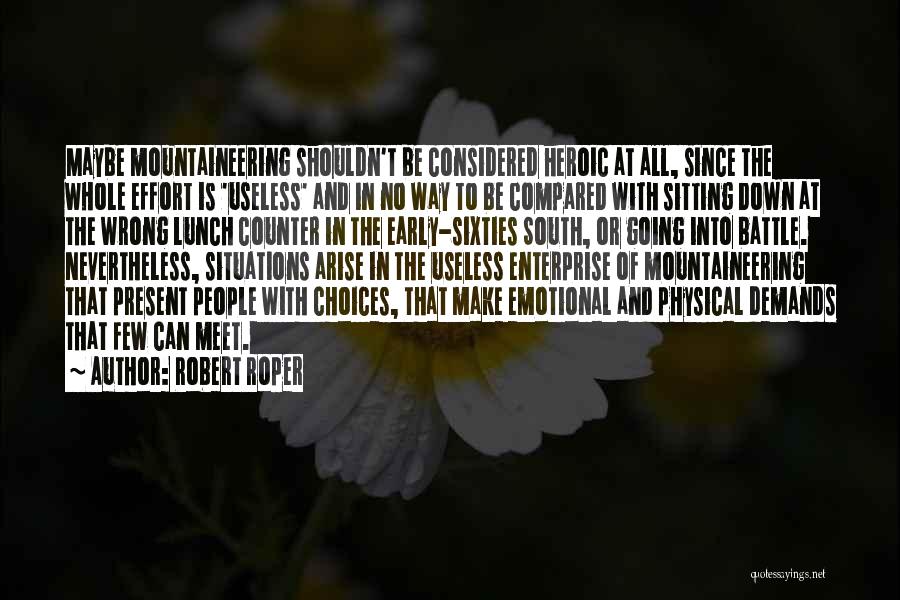 MAYBE MOUNTAINEERING SHOULDN'T BE CONSIDERED HEROIC AT ALL, SINCE THE WHOLE EFFORT IS "USELESS" AND IN NO WAY TO BE COMPARED WITH SITTING DOWN AT THE WRONG LUNCH COUNTER IN THE EARLY-SIXTIES SOUTH, OR GOING INTO BATTLE. NEVERTHELESS, SITUATIONS ARISE IN THE USELESS ENTERPRISE OF MOUNTAINEERING THAT PRESENT PEOPLE WITH CHOICES, THAT MAKE EMOTIONAL AND PHYSICAL DEMANDS THAT FEW CAN MEET.
~ AUTHOR: ROBERT ROPER

quotessayings.net